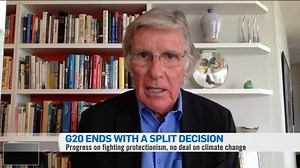 G20 ENDS WITH A SPLIT DECISION
Progress on fighting protectionism, no deal on climate change